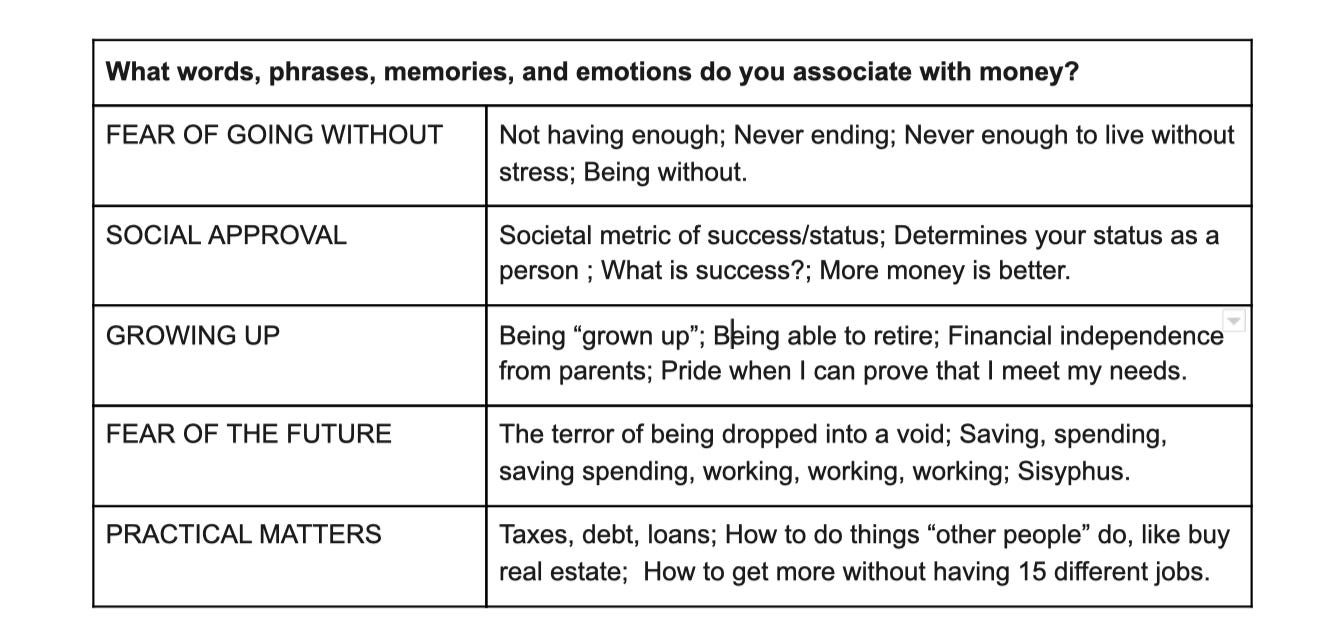 | What words, phrases, memories, and emotions do you associate with money? | |
|---|---|
| FEAR OF GOING WITHOUT | Not having enough; Never ending; Never enough to live without stress; Being without. |
| SOCIAL APPROVAL | Societal metric of success/status; Determines your status as a person ; What is success?; More money is better. |
| GROWING UP | Being “grown up”; Being able to retire; Financial independence from parents; Pride when I can prove that I meet my needs. |
| FEAR OF THE FUTURE | The terror of being dropped into a void; Saving, spending, saving spending, working, working, working; Sisyphus. |
| PRACTICAL MATTERS | Taxes, debt, loans; How to do things “other people” do, like buy real estate; How to get more without having 15 different jobs. |